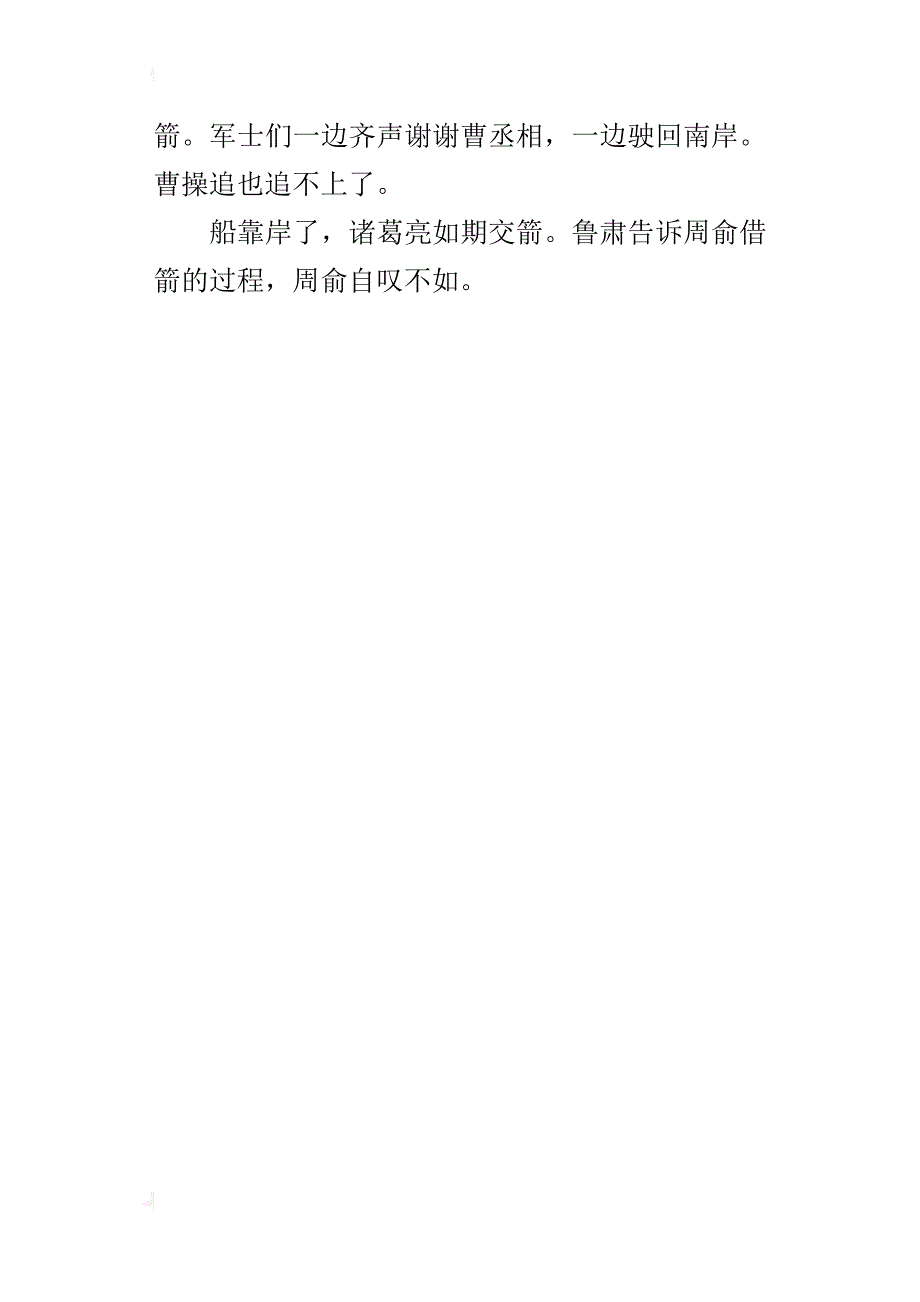 箭。军士们一边齐声谢谢曹丞相，一边驶回南岸。曹操追也追不上了。

船靠岸了，诸葛亮如期交箭。鲁肃告诉周俞借箭的过程，周俞自叹不如。